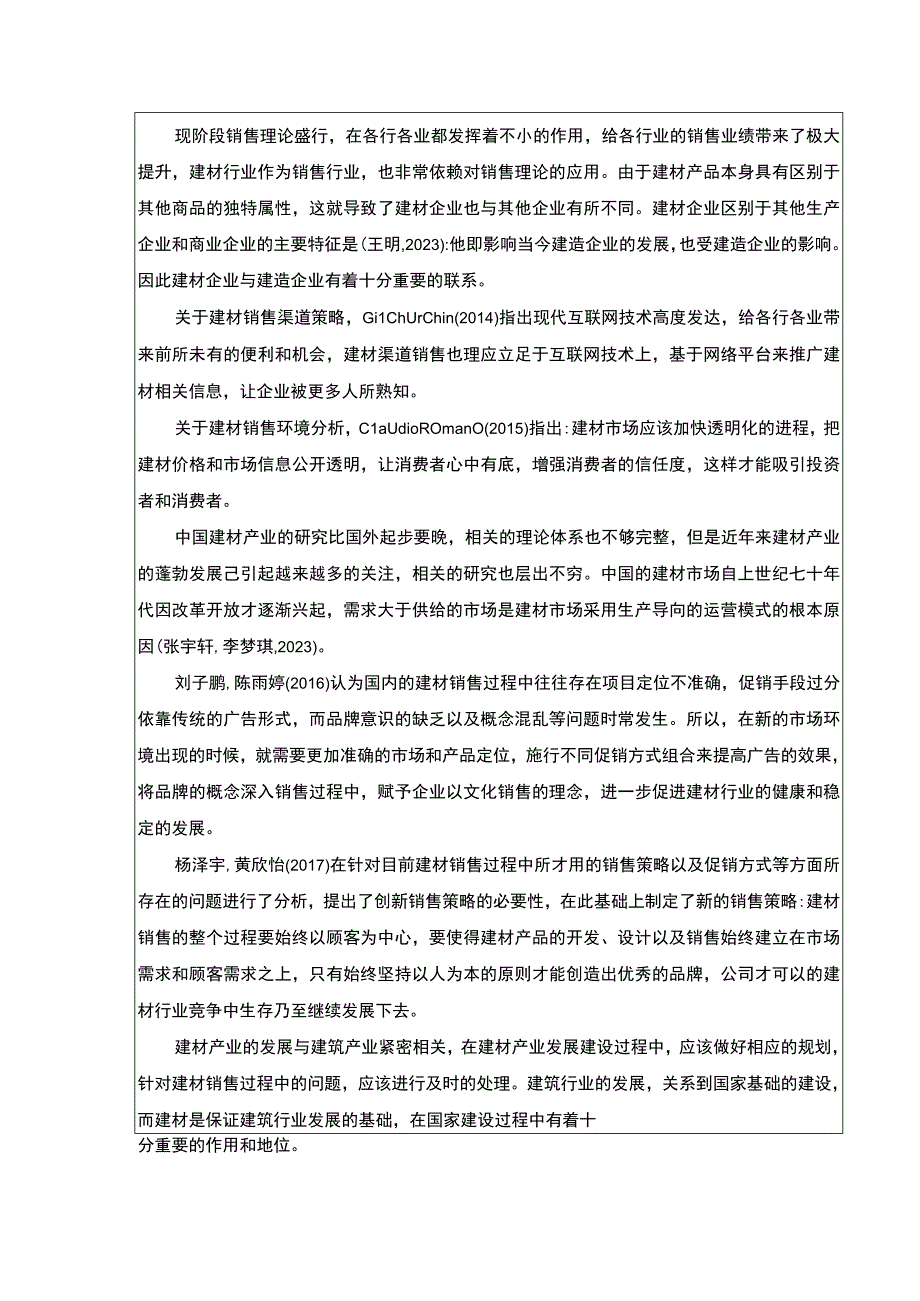 现阶段销售理论盛行，在各行各业都发挥着不小的作用，给各行业的销售业绩带来了极大提升，建材行业作为销售行业，也非常依赖对销售理论的应用。由于建材产品本身具有区别于其他商品的独特属性，这就导致了建材企业也与其他企业有所不同。建材企业区别于其他生产企业和商业企业的主要特征是(王明,2023):他即影响当今建造企业的发展，也受建造企业的影响。因此建材企业与建造企业有着十分重要的联系。

关于建材销售渠道策略，Gi1ChUrChin(2014)指出现代互联网技术高度发达，给各行各业带来前所未有的便利和机会，建材渠道销售也理应立足于互联网技术上，基于网络平台来推广建材相关信息，让企业被更多人所熟知。

关于建材销售环境分析，C1aUdioROmanO(2015)指出：建材市场应该加快透明化的进程，把建材价格和市场信息公开透明，让消费者心中有底，增强消费者的信任度，这样才能吸引投资者和消费者。

中国建材产业的研究比国外起步要晚，相关的理论体系也不够完整，但是近年来建材产业的蓬勃发展己引起越来越多的关注，相关的研究也层出不穷。中国的建材市场自上世纪七十年代因改革开放才逐渐兴起，需求大于供给的市场是建材市场采用生产导向的运营模式的根本原因(张宇轩,李梦琪,2023)。

刘子鹏,陈雨婷(2016)认为国内的建材销售过程中往往存在项目定位不准确，促销手段过分依靠传统的广告形式，而品牌意识的缺乏以及概念混乱等问题时常发生。所以，在新的市场环境出现的时候，就需要更加准确的市场和产品定位，施行不同促销方式组合来提高广告的效果，将品牌的概念深入销售过程中，赋予企业以文化销售的理念，进一步促进建材行业的健康和稳定的发展。

杨泽宇,黄欣怡(2017)在针对目前建材销售过程中所才用的销售策略以及促销方式等方面所存在的问题进行了分析，提出了创新销售策略的必要性，在此基础上制定了新的销售策略：建材销售的整个过程要始终以顾客为中心，要使得建材产品的开发、设计以及销售始终建立在市场需求和顾客需求之上，只有始终坚持以人为本的原则才能创造出优秀的品牌，公司才可以的建材行业竞争中生存乃至继续发展下去。

建材产业的发展与建筑产业紧密相关，在建材产业发展建设过程中，应该做好相应的规划，针对建材销售过程中的问题，应该进行及时的处理。建筑行业的发展，关系到国家基础的建设，而建材是保证建筑行业发展的基础，在国家建设过程中有着十分重要的作用和地位。